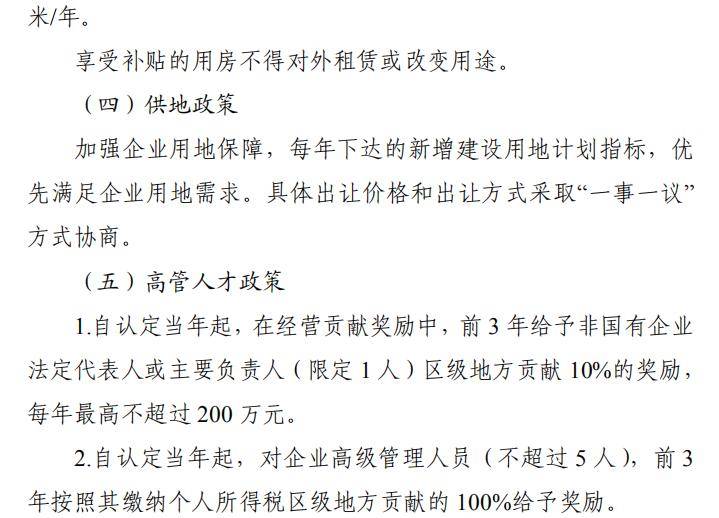 米/年。

享受补贴的用房不得对外租赁或改变用途。

（四）供地政策

加强企业用地保障，每年下达的新增建设用地计划指标，优先满足企业用地需求。具体出让价格和出让方式采取“一事一议”方式协商。

（五）高管人才政策

1.自认定当年起，在经营贡献奖励中，前 3 年给予非国有企业法定代表人或主要负责人（限定 1 人）区级地方贡献 10%的奖励，每年最高不超过 200 万元。

2.自认定当年起，对企业高级管理人员（不超过 5 人），前 3 年按照其缴纳个人所得税区级地方贡献的 100%给予奖励。